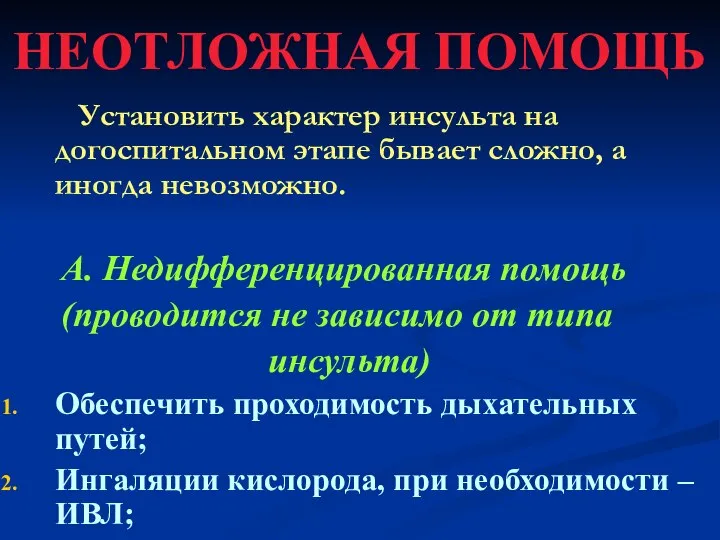 НЕОТЛОЖНАЯ ПОМОЩЬ

Установить характер инсульта на догоспитальном этапе бывает сложно, а иногда невозможно.

А. Недифференцированная помощь (проводится не зависимо от типа инсульта)

1. Обеспечить проходимость дыхательных путей;
2. Ингаляции кислорода, при необходимости – ИВЛ;